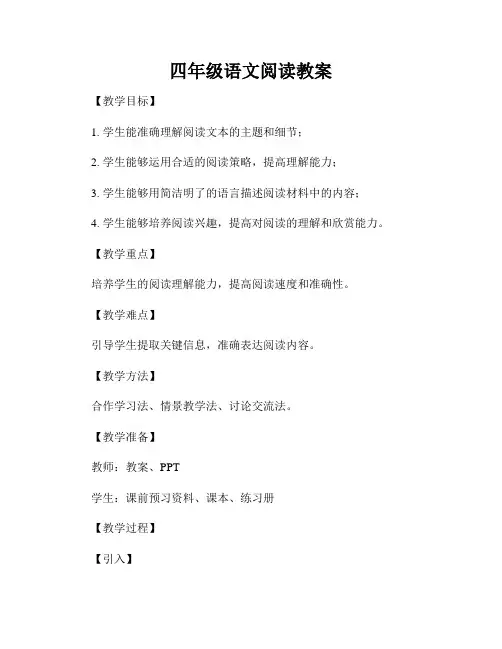 四年级语文阅读教案

【教学目标】

1. 学生能准确理解阅读文本的主题和细节；

2. 学生能够运用合适的阅读策略，提高理解能力；

3. 学生能够用简洁明了的语言描述阅读材料中的内容；

4. 学生能够培养阅读兴趣，提高对阅读的理解和欣赏能力。

【教学重点】

培养学生的阅读理解能力，提高阅读速度和准确性。

【教学难点】

引导学生提取关键信息，准确表达阅读内容。

【教学方法】

合作学习法、情景教学法、讨论交流法。

【教学准备】

教师：教案、PPT

学生：课前预习资料、课本、练习册

【教学过程】

【引入】